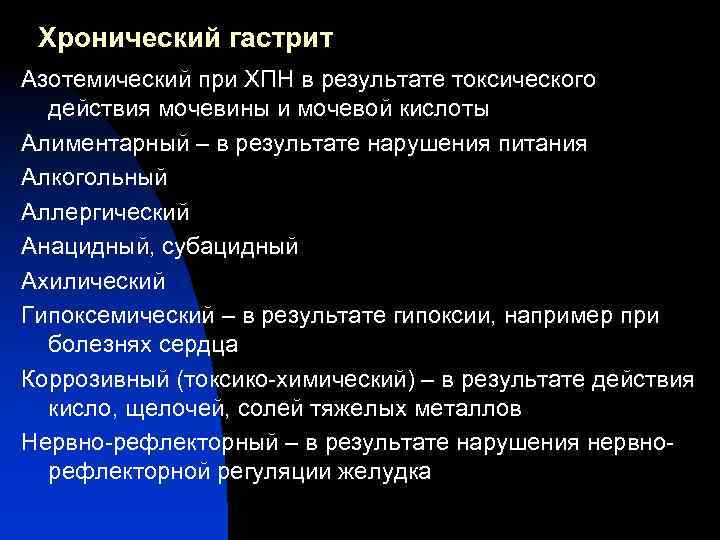 Хронический гастрит

Азотемический при ХПН в результате токсического действия мочевины и мочевой кислоты

Алиментарный – в результате нарушения питания

Алкогольный

Аллергический

Анацидный, субацидный

Ахилический

Гипоксемический – в результате гипоксии, например при болезнях сердца

Коррозивный (токсико-химический) – в результате действия кисло, щелочей, солей тяжелых металлов

Нервно-рефлекторный – в результате нарушения нервно-рефлекторной регуляции желудка